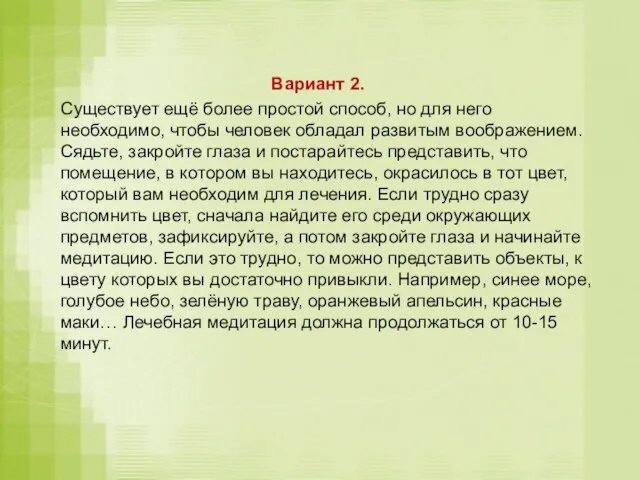 Вариант 2.

Существует ещё более простой способ, но для него необходимо, чтобы человек обладал развитым воображением. Сядьте, закройте глаза и постарайтесь представить, что помещение, в котором вы находитесь, окрасилось в тот цвет, который вам необходим для лечения. Если трудно сразу вспомнить цвет, сначала найдите его среди окружающих предметов, зафиксируйте, а потом закройте глаза и начинайте медитацию. Если это трудно, то можно представить объекты, к цвету которых вы достаточно привыкли. Например, синее море, голубое небо, зелёную траву, оранжевый апельсин, красные маки… Лечебная медитация должна продолжаться от 10-15 минут.